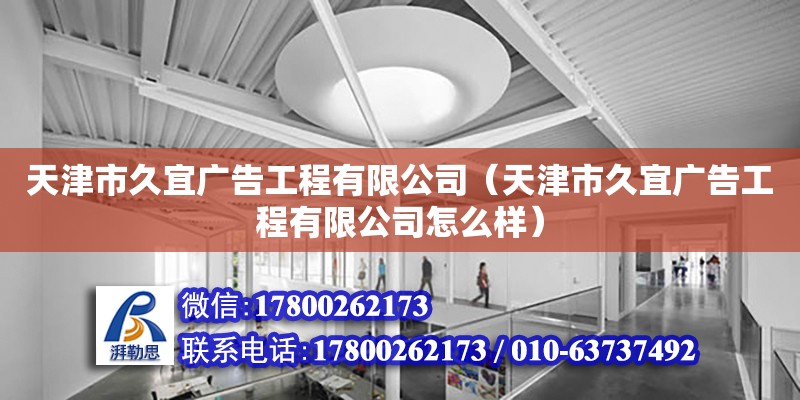 天津市久宜广告工程有限公司（天津市久宜广告工程有限公司怎么样）

湃勒思

微信:17800262173

联系电话:17800262173 / 010-63737492